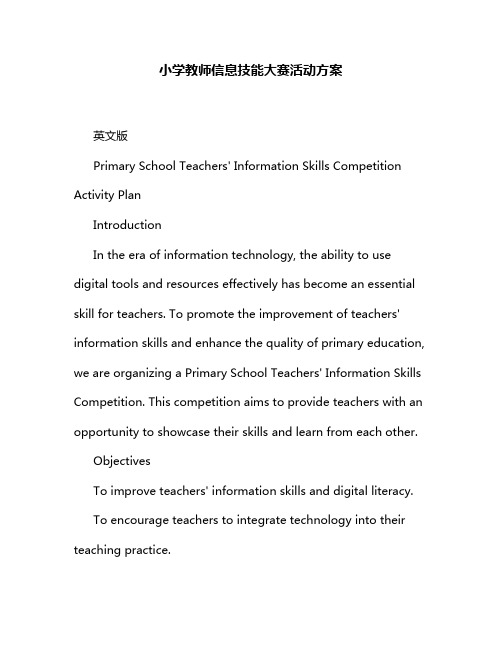 小学教师信息技能大赛活动方案

英文版

Primary School Teachers' Information Skills Competition Activity Plan

Introduction

In the era of information technology, the ability to use digital tools and resources effectively has become an essential skill for teachers. To promote the improvement of teachers' information skills and enhance the quality of primary education, we are organizing a Primary School Teachers' Information Skills Competition. This competition aims to provide teachers with an opportunity to showcase their skills and learn from each other.

Objectives

To improve teachers' information skills and digital literacy.

To encourage teachers to integrate technology into their teaching practice.